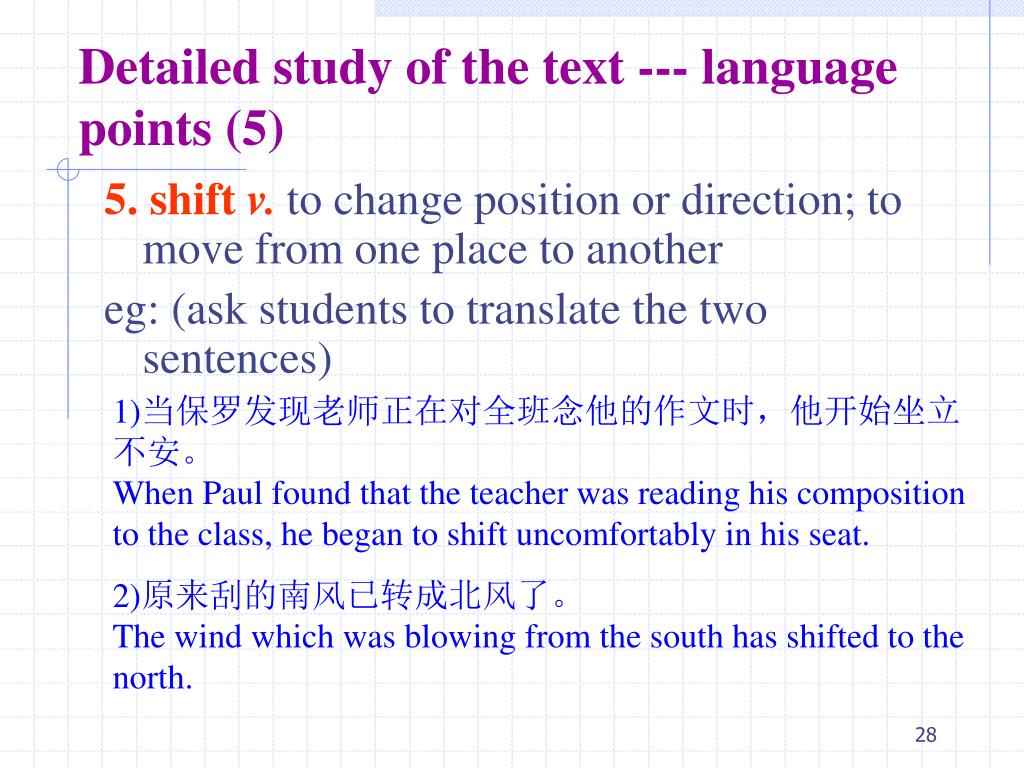 Detailed study of the text --- language points (5)

5. shift v. to change position or direction; to move from one place to another

eg: (ask students to translate the two sentences)

1)当保罗发现老师正在对全班念他的作文时，他开始坐立不安。
When Paul found that the teacher was reading his composition to the class, he began to shift uncomfortably in his seat.

2)原来刮的南风已转成北风了。
The wind which was blowing from the south has shifted to the north.

28